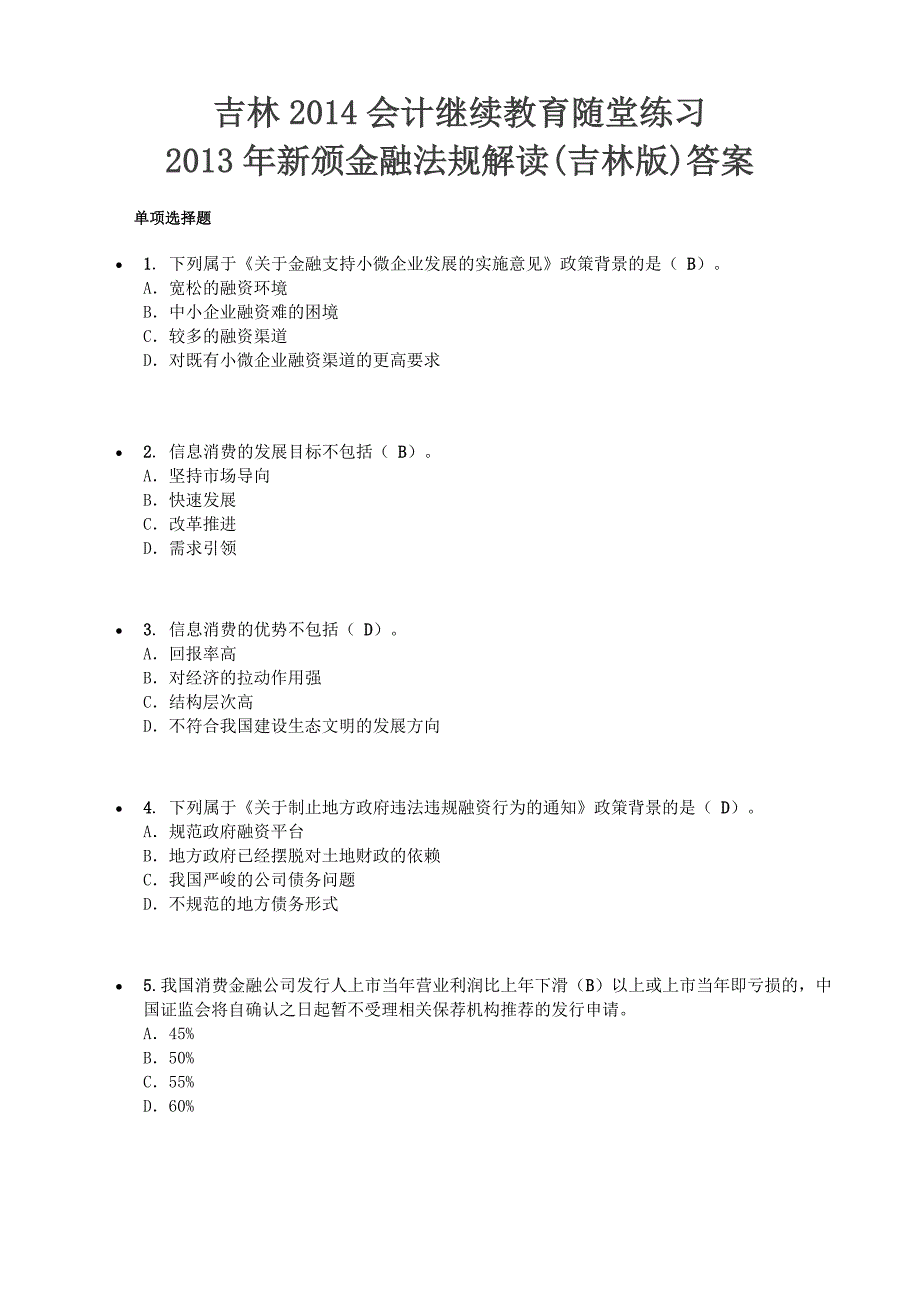 吉林 2014 会计继续教育随堂练习
2013 年新颁金融法规解读(吉林版)答案

单项选择题

• 1. 下列属于《关于金融支持小微企业发展的实施意见》政策背景的是（ B）。
A. 宽松的融资环境
B. 中小企业融资难的困境
C. 较多的融资渠道
D. 对既有小微企业融资渠道的更高要求

• 2. 信息消费的发展目标不包括（ B）。
A. 坚持市场导向
B. 快速发展
C. 改革推进
D. 需求引领

• 3. 信息消费的优势不包括（ D）。
A. 回报率高
B. 对经济的拉动作用强
C. 结构层次高
D. 不符合我国建设生态文明的发展方向

• 4. 下列属于《关于制止地方政府违法违规融资行为的通知》政策背景的是（ D）。
A. 规范政府融资平台
B. 地方政府已经摆脱对土地财政的依赖
C. 我国严峻的公司债务问题
D. 不规范的地方债务形式

• 5.我国消费金融公司发行人上市当年营业利润比上年下滑（B）以上或上市当年即亏损的，中国证监会将自确认之日起暂不受理相关保荐机构推荐的发行申请。
A. 45%
B. 50%
C. 55%
D. 60%